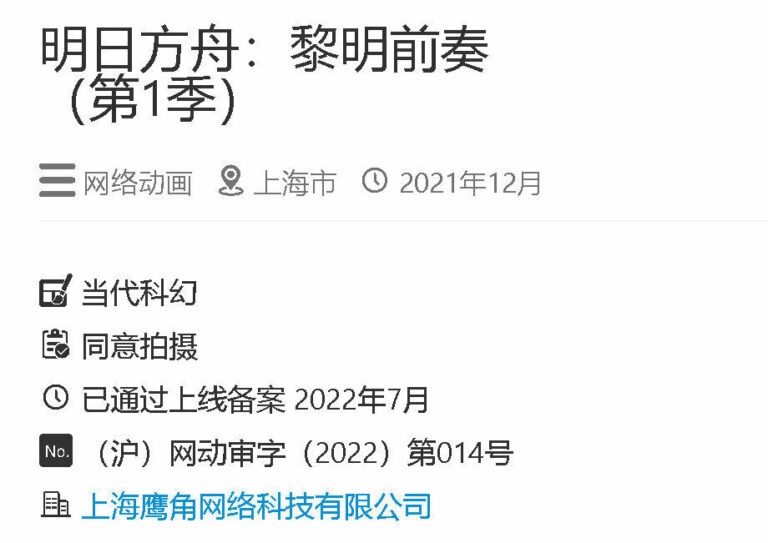 明日方舟：黎明前奏（第1季）

网络动画 上海市 2021年12月

当代科幻

同意拍摄

已通过上线备案 2022年7月

No. （沪）网动审字（2022）第014号

上海鹰角网络科技有限公司